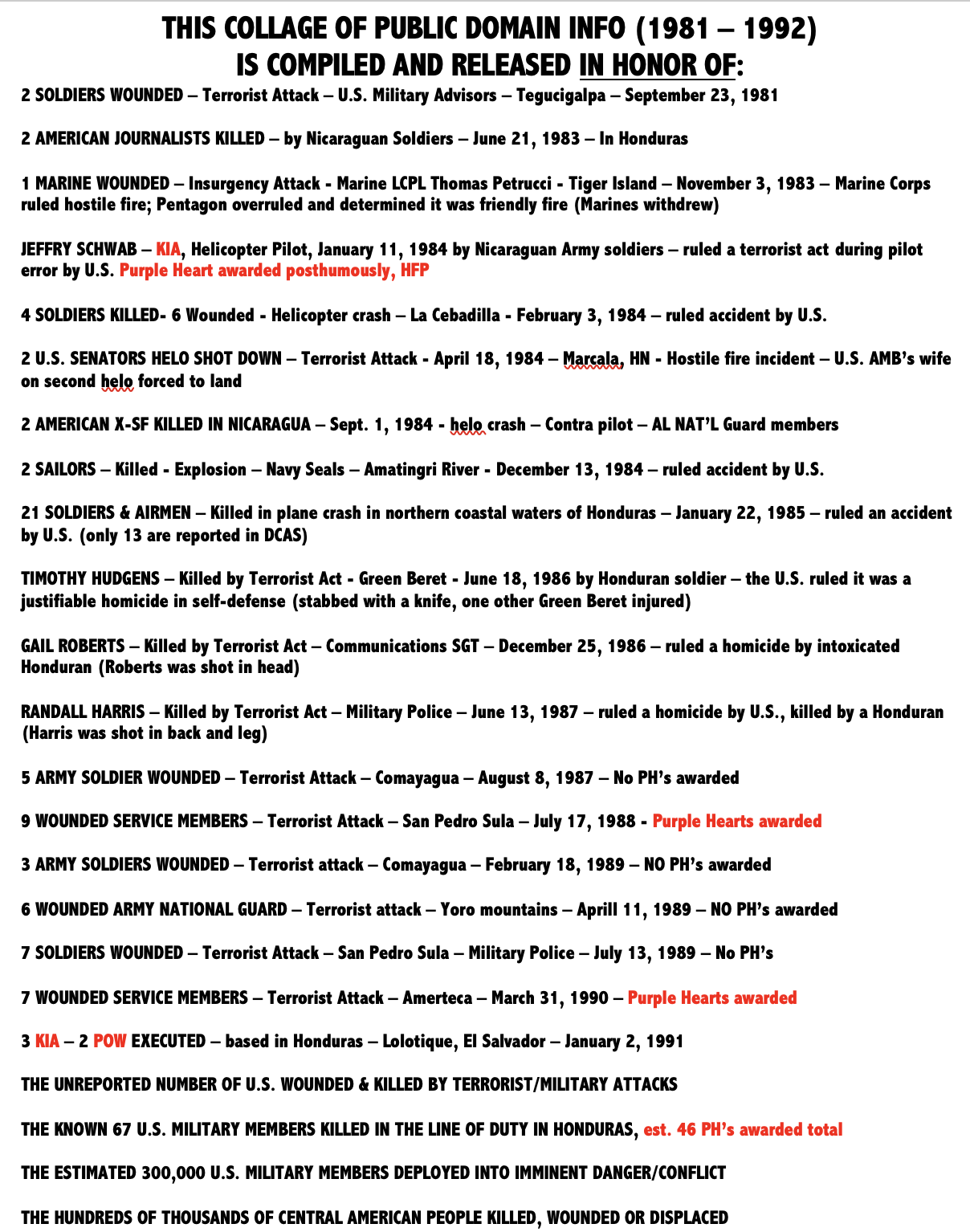 THIS COLLAGE OF PUBLIC DOMAIN INFO (1981 – 1992)
IS COMPILED AND RELEASED IN HONOR OF:

2 SOLDIERS WOUNDED – Terrorist Attack – U.S. Military Advisors – Tegucigalpa – September 23, 1981

2 AMERICAN JOURNALISTS KILLED – by Nicaraguan Soldiers – June 21, 1983 – In Honduras

1 MARINE WOUNDED – Insurgency Attack - Marine LCPL Thomas Petrucci - Tiger Island – November 3, 1983 – Marine Corps ruled hostile fire; Pentagon overruled and determined it was friendly fire (Marines withdrew)

JEFFRY SCHWAB – KIA, Helicopter Pilot, January 11, 1984 by Nicaraguan Army soldiers – ruled a terrorist act during pilot error by U.S. Purple Heart awarded posthumously, HFP

4 SOLDIERS KILLED- 6 Wounded - Helicopter crash – La Cebadilla - February 3, 1984 – ruled accident by U.S.

2 U.S. SENATORS HELO SHOT DOWN – Terrorist Attack - April 18, 1984 – Marcala, HN - Hostile fire incident – U.S. AMB's wife on second helo forced to land

2 AMERICAN X-SF KILLED IN NICARAGUA – Sept. 1, 1984 - helo crash – Contra pilot – AL NAT'L Guard members

2 SAILORS – Killed - Explosion – Navy Seals – Amatingri River - December 13, 1984 – ruled accident by U.S.

21 SOLDIERS & AIRMEN – Killed in plane crash in northern coastal waters of Honduras – January 22, 1985 – ruled an accident by U.S. (only 13 are reported in DCAS)

TIMOTHY HUDGENS – Killed by Terrorist Act - Green Beret - June 18, 1986 by Honduran soldier – the U.S. ruled it was a justifiable homicide in self-defense (stabbed with a knife, one other Green Beret injured)

GAIL ROBERTS – Killed by Terrorist Act – Communications SGT – December 25, 1986 – ruled a homicide by intoxicated Honduran (Roberts was shot in head)

RANDALL HARRIS – Killed by Terrorist Act – Military Police – June 13, 1987 – ruled a homicide by U.S., killed by a Honduran (Harris was shot in back and leg)

5 ARMY SOLDIER WOUNDED – Terrorist Attack – Comayagua – August 8, 1987 – No PH's awarded

9 WOUNDED SERVICE MEMBERS – Terrorist Attack – San Pedro Sula – July 17, 1988 - Purple Hearts awarded

3 ARMY SOLDIERS WOUNDED – Terrorist attack – Comayagua – February 18, 1989 – NO PH's awarded

6 WOUNDED ARMY NATIONAL GUARD – Terrorist attack – Yoro mountains – Aprill 11, 1989 – NO PH's awarded

7 SOLDIERS WOUNDED – Terrorist Attack – San Pedro Sula – Military Police – July 13, 1989 – No PH's

7 WOUNDED SERVICE MEMBERS – Terrorist Attack – Amerteca – March 31, 1990 – Purple Hearts awarded

3 KIA – 2 POW EXECUTED – based in Honduras – Lolotique, El Salvador – January 2, 1991

THE UNREPORTED NUMBER OF U.S. WOUNDED & KILLED BY TERRORIST/MILITARY ATTACKS

THE KNOWN 67 U.S. MILITARY MEMBERS KILLED IN THE LINE OF DUTY IN HONDURAS, est. 46 PH's awarded total

THE ESTIMATED 300,000 U.S. MILITARY MEMBERS DEPLOYED INTO IMMINENT DANGER/CONFLICT

THE HUNDREDS OF THOUSANDS OF CENTRAL AMERICAN PEOPLE KILLED, WOUNDED OR DISPLACED